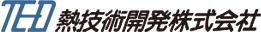 TED 熱技術開発株式会社